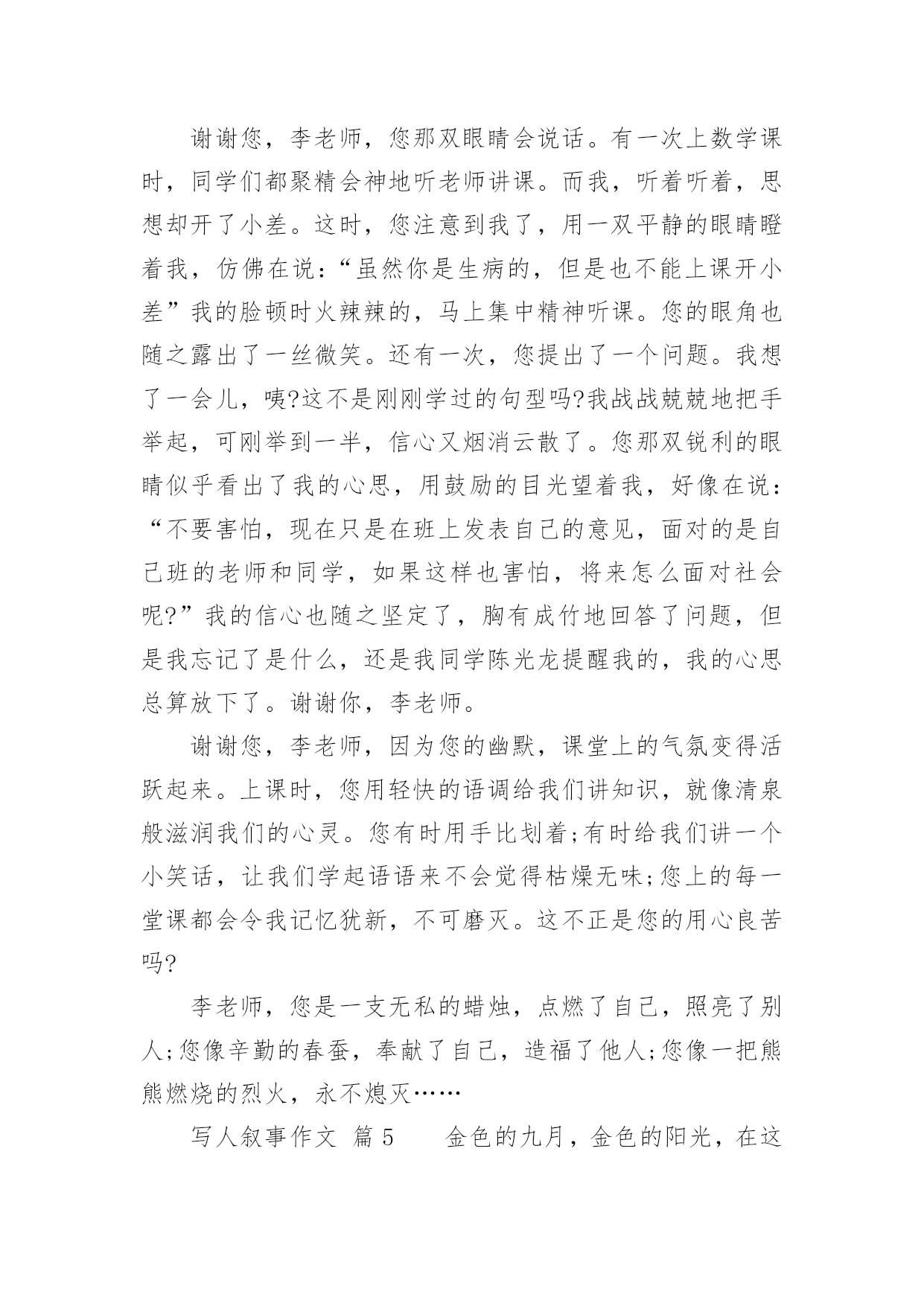 谢谢您，李老师，您那双眼睛会说话。有一次上数学课时，同学们都聚精会神地听老师讲课。而我，听着听着，思想却开了小差。这时，您注意到我了，用一双平静的眼睛瞪着我，仿佛在说:“虽然你是生病的，但是也不能上课开小差”我的脸顿时火辣辣的，马上集中精神听课。您的眼角也随之露出了一丝微笑。还有一次，您提出了一个问题。我想了一会儿，咦?这不是刚刚学过的句型吗?我战战兢兢地把手举起，可刚举到一半，信心又烟消云散了。您那双锐利的眼睛似乎看出了我的心思，用鼓励的目光望着我，好像在说:“不要害怕，现在只是在班上发表自己的意见，面对的是自己班的老师和同学，如果这样也害怕，将来怎么面对社会呢?”我的信心也随之坚定了，胸有成竹地回答了问题，但是我忘记了是什么，还是我同学陈光龙提醒我的，我的心思总算放下了。谢谢你，李老师。

谢谢您，李老师，因为您的幽默，课堂上的气氛变得活跃起来。上课时，您用轻快的语调给我们讲知识，就像清泉般滋润我们的心灵。您有时用手比划着;有时给我们讲一个小笑话，让我们学起语语来不会觉得枯燥无味;您上的每一堂课都会令我记忆犹新，不可磨灭。这不正是您的用心良苦吗?

李老师，您是一支无私的蜡烛，点燃了自己，照亮了别人;您像辛勤的春蚕，奉献了自己，造福了他人;您像一把熊熊燃烧的烈火，永不熄灭……

写人叙事作文 篇5　　金色的九月，金色的阳光，在这